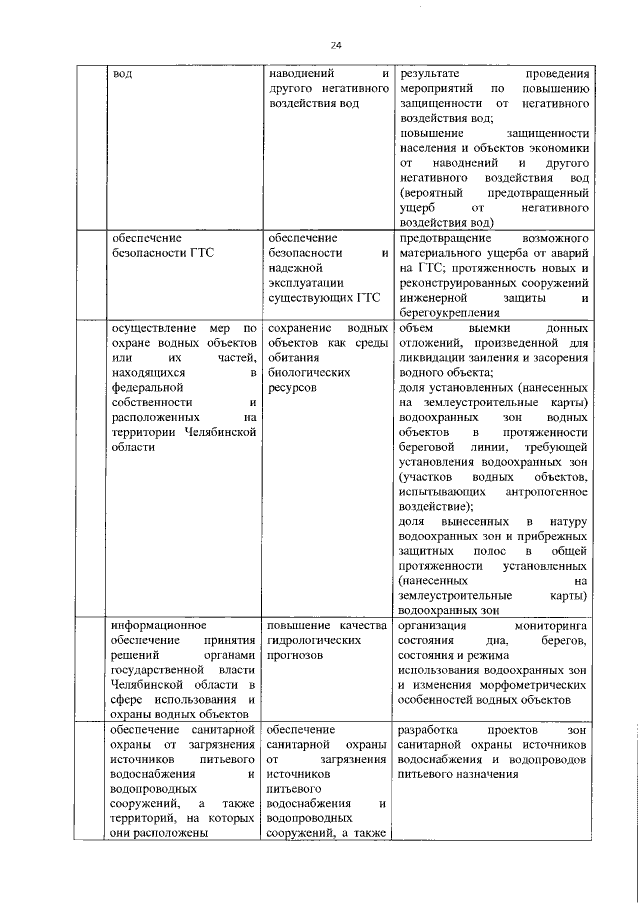 24

| | | | |
|---|---|---|---|
| | вод | наводнений и другого негативного воздействия вод | результате проведения мероприятий по повышению защищенности от негативного воздействия вод; повышение защищенности населения и объектов экономики от наводнений и другого негативного воздействия вод (вероятный предотвращенный ущерб от негативного воздействия вод) |
| | обеспечение безопасности ГТС | обеспечение безопасности и надежной эксплуатации существующих ГТС | предотвращение возможного материального ущерба от аварий на ГТС; протяженность новых и реконструированных сооружений инженерной защиты и берегоукрепления |
| | осуществление мер по охране водных объектов или их частей, находящихся в федеральной собственности и расположенных на территории Челябинской области | сохранение водных объектов как среды обитания биологических ресурсов | объем выемки донных отложений, произведенной для ликвидации заиления и засорения водного объекта; доля установленных (нанесенных на землеустроительные карты) водоохранных зон водных объектов в протяженности береговой линии, требующей установления водоохранных зон (участков водных объектов, испытывающих антропогенное воздействие); доля вынесенных в натуру водоохранных зон и прибрежных защитных полос в общей протяженности установленных (нанесенных на землеустроительные карты) водоохранных зон |
| | информационное обеспечение принятия решений органами государственной власти Челябинской области в сфере использования и охраны водных объектов | повышение качества гидрологических прогнозов | организация мониторинга состояния дна, берегов, состояния и режима использования водоохранных зон и изменения морфометрических особенностей водных объектов |
| | обеспечение санитарной охраны от загрязнения источников питьевого водоснабжения и водопроводных сооружений, а также территорий, на которых они расположены | обеспечение санитарной охраны от загрязнения источников питьевого водоснабжения и водопроводных сооружений, а также | разработка проектов зон санитарной охраны источников водоснабжения и водопроводов питьевого назначения |